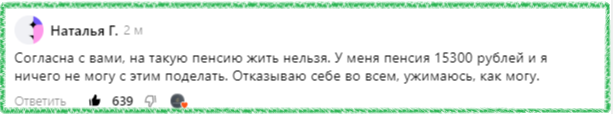 Наталья Г. 2 м

Согласна с вами, на такую пенсию жить нельзя. У меня пенсия 15300 рублей и я ничего не могу с этим поделать. Отказываю себе во всем, ужимаюсь, как могу.

Ответить 639